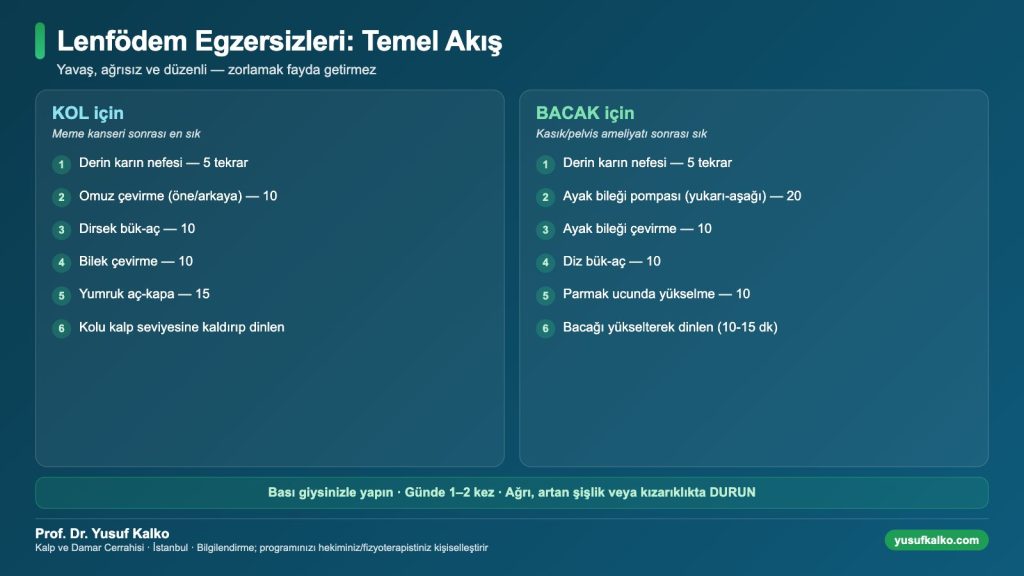 Lenfödem Egzersizleri: Temel Akış

Yavaş, ağrısız ve düzenli — zorlamak fayda getirmez

KOL için

Meme kanseri sonrası en sık

1 Derin karın nefesi — 5 tekrar

2 Omuz çevirme (öne/arkaya) — 10

3 Dirsek bük-aç — 10

4 Bilek çevirme — 10

5 Yumruk aç-kapa — 15

6 Kolu kalp seviyesine kaldırıp dinlen

BACAK için

Kasık/pelvis ameliyatı sonrası sık

1 Derin karın nefesi — 5 tekrar

2 Ayak bileği pompası (yukarı-aşağı) — 20

3 Ayak bileği çevirme — 10

4 Diz bük-aç — 10

5 Parmak ucunda yükselme — 10

6 Bacağı yükselterek dinlen (10-15 dk)

Bası giysinizle yapın · Günde 1–2 kez · Ağrı, artan şişlik veya kızarıklıkta DURUN

Prof. Dr. Yusuf Kalko

Kalp ve Damar Cerrahisi · İstanbul · Bilgilendirme; programınızı hekiminiz/fizyoterapistiniz kişiselleştirir

yusufkalko.com